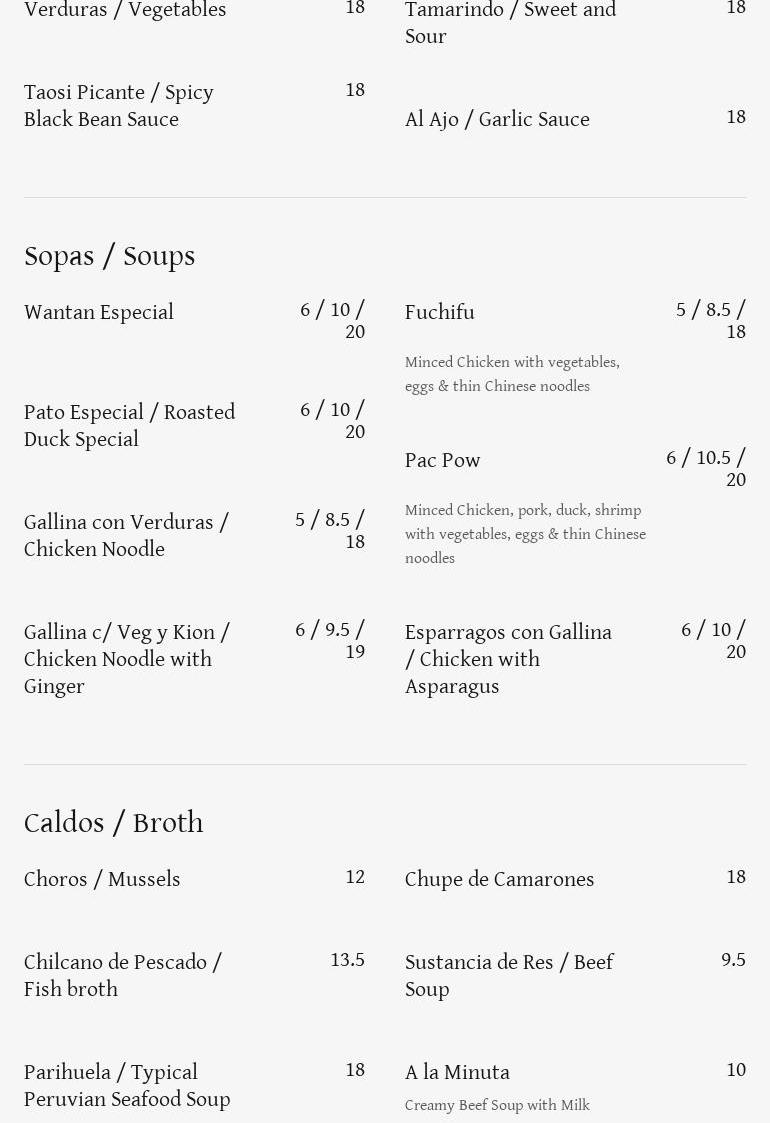 Verduras / Vegetables 18

Taosi Picante / Spicy Black Bean Sauce 18

Tamarindo / Sweet and Sour 18

Al Ajo / Garlic Sauce 18

Sopas / Soups

Wantan Especial 6 / 10 / 20

Pato Especial / Roasted Duck Special 6 / 10 / 20

Gallina con Verduras / Chicken Noodle 5 / 8.5 / 18

Gallina c/ Veg y Kion / Chicken Noodle with Ginger 6 / 9.5 / 19

Fuchifu 5 / 8.5 / 18

Minced Chicken with vegetables, eggs & thin Chinese noodles

Pac Pow 6 / 10.5 / 20

Minced Chicken, pork, duck, shrimp with vegetables, eggs & thin Chinese noodles

Esparragos con Gallina / Chicken with Asparagus 6 / 10 / 20

Caldos / Broth

Choros / Mussels 12

Chilcano de Pescado / Fish broth 13.5

Parihuela / Typical Peruvian Seafood Soup 18

Chupe de Camarones 18

Sustancia de Res / Beef Soup 9.5

A la Minuta 10

Creamy Beef Soup with Milk